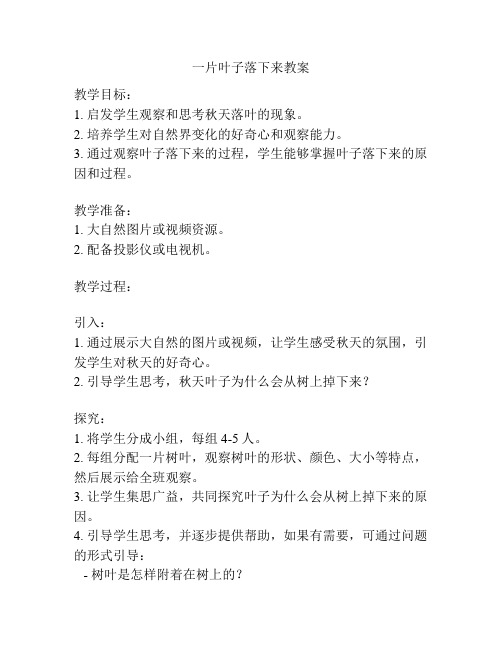 一片叶子落下来教案

教学目标：
1. 启发学生观察和思考秋天落叶的现象。
2. 培养学生对自然界变化的好奇心和观察能力。
3. 通过观察叶子落下来的过程，学生能够掌握叶子落下来的原因和过程。

教学准备：
1. 大自然图片或视频资源。
2. 配备投影仪或电视机。

教学过程：

引入：
1. 通过展示大自然的图片或视频，让学生感受秋天的氛围，引发学生对秋天的好奇心。
2. 引导学生思考，秋天叶子为什么会从树上掉下来？

探究：
1. 将学生分成小组，每组 4-5 人。
2. 每组分配一片树叶，观察树叶的形状、颜色、大小等特点，然后展示给全班观察。
3. 让学生集思广益，共同探究叶子为什么会从树上掉下来的原因。
4. 引导学生思考，并逐步提供帮助，如果有需要，可通过问题的形式引导：
- 树叶是怎样附着在树上的？